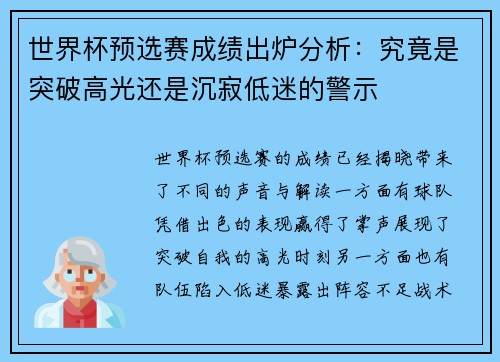 世界杯预选赛成绩出炉分析：究竟是突破高光还是沉寂低迷的警示

世界杯预选赛的成绩已经揭晓带来了不同的声音与解读一方面有球队凭借出色的表现赢得了掌声展现了突破自我的高光时刻另一方面也有队伍陷入低迷暴露出阵容不足战术